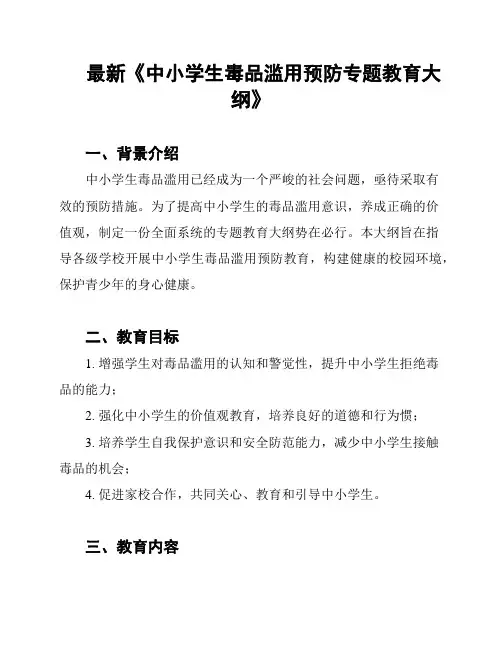 最新《中小学生毒品滥用预防专题教育大纲》

一、背景介绍

中小学生毒品滥用已经成为一个严峻的社会问题，亟待采取有效的预防措施。为了提高中小学生的毒品滥用意识，养成正确的价值观，制定一份全面系统的专题教育大纲势在必行。本大纲旨在指导各级学校开展中小学生毒品滥用预防教育，构建健康的校园环境，保护青少年的身心健康。

二、教育目标

1. 增强学生对毒品滥用的认知和警觉性，提升中小学生拒绝毒品的能力；

2. 强化中小学生的价值观教育，培养良好的道德和行为惯；

3. 培养学生自我保护意识和安全防范能力，减少中小学生接触毒品的机会；

4. 促进家校合作，共同关心、教育和引导中小学生。

三、教育内容